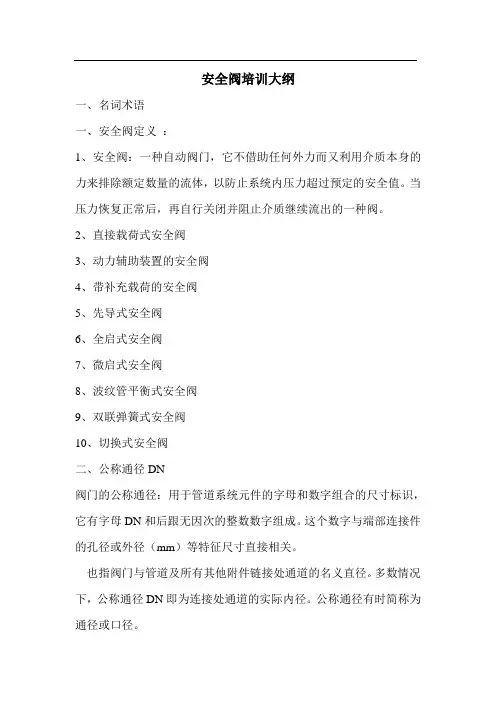 安全阀培训大纲

一、名词术语

一、安全阀定义 ：

1、安全阀：一种自动阀门，它不借助任何外力而又利用介质本身的力来排除额定数量的流体，以防止系统内压力超过预定的安全值。当压力恢复正常后，再自行关闭并阻止介质继续流出的一种阀。

2、直接载荷式安全阀

3、动力辅助装置的安全阀

4、带补充载荷的安全阀

5、先导式安全阀

6、全启式安全阀

7、微启式安全阀

8、波纹管平衡式安全阀

9、双联弹簧式安全阀

10、切换式安全阀

二、公称通径 DN

阀门的公称通径：用于管道系统元件的字母和数字组合的尺寸标识，它有字母 DN 和后跟无因次的整数数字组成。这个数字与端部连接件的孔径或外径（mm）等特征尺寸直接相关。

也指阀门与管道及所有其他附件链接处通道的名义直径。多数情况下，公称通径 DN 即为连接处通道的实际内径。公称通径有时简称为通径或口径。